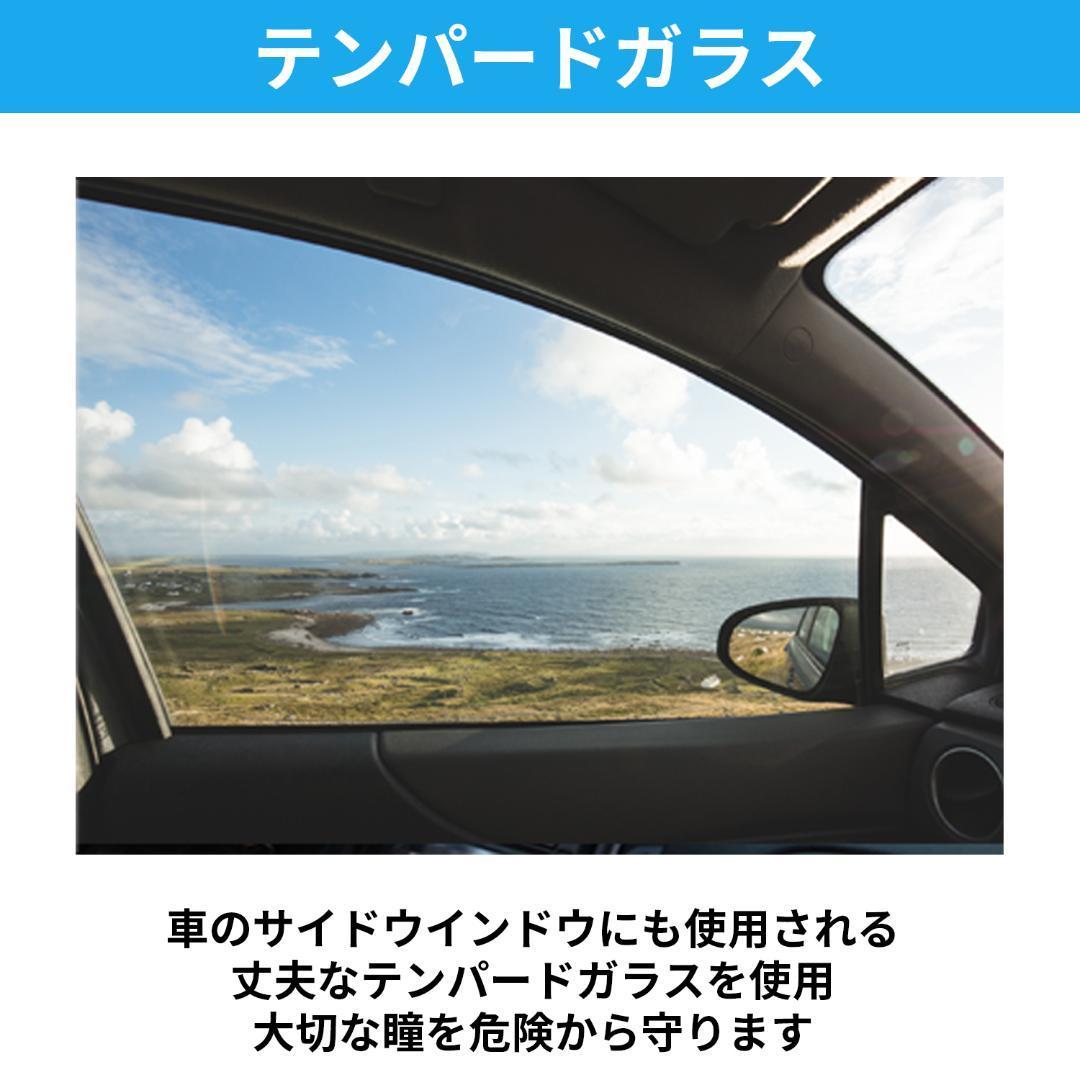 テンパードガラス

車のサイドウインドウにも使用される
丈夫なテンパードガラスを使用
大切な瞳を危険から守ります